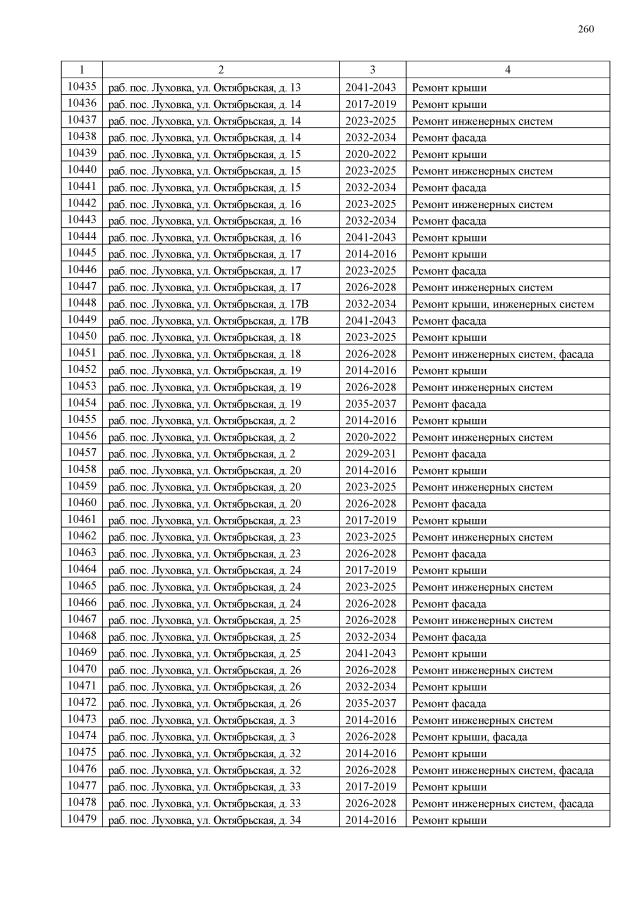 260

| 1 | 2 | 3 | 4 |
|---|---|---|---|
| 10435 | раб. пос. Луховка, ул. Октябрьская, д. 13 | 2041-2043 | Ремонт крыши |
| 10436 | раб. пос. Луховка, ул. Октябрьская, д. 14 | 2017-2019 | Ремонт крыши |
| 10437 | раб. пос. Луховка, ул. Октябрьская, д. 14 | 2023-2025 | Ремонт инженерных систем |
| 10438 | раб. пос. Луховка, ул. Октябрьская, д. 14 | 2032-2034 | Ремонт фасада |
| 10439 | раб. пос. Луховка, ул. Октябрьская, д. 15 | 2020-2022 | Ремонт крыши |
| 10440 | раб. пос. Луховка, ул. Октябрьская, д. 15 | 2023-2025 | Ремонт инженерных систем |
| 10441 | раб. пос. Луховка, ул. Октябрьская, д. 15 | 2032-2034 | Ремонт фасада |
| 10442 | раб. пос. Луховка, ул. Октябрьская, д. 16 | 2023-2025 | Ремонт инженерных систем |
| 10443 | раб. пос. Луховка, ул. Октябрьская, д. 16 | 2032-2034 | Ремонт фасада |
| 10444 | раб. пос. Луховка, ул. Октябрьская, д. 16 | 2041-2043 | Ремонт крыши |
| 10445 | раб. пос. Луховка, ул. Октябрьская, д. 17 | 2014-2016 | Ремонт крыши |
| 10446 | раб. пос. Луховка, ул. Октябрьская, д. 17 | 2023-2025 | Ремонт фасада |
| 10447 | раб. пос. Луховка, ул. Октябрьская, д. 17 | 2026-2028 | Ремонт инженерных систем |
| 10448 | раб. пос. Луховка, ул. Октябрьская, д. 17В | 2032-2034 | Ремонт крыши, инженерных систем |
| 10449 | раб. пос. Луховка, ул. Октябрьская, д. 17В | 2041-2043 | Ремонт фасада |
| 10450 | раб. пос. Луховка, ул. Октябрьская, д. 18 | 2023-2025 | Ремонт крыши |
| 10451 | раб. пос. Луховка, ул. Октябрьская, д. 18 | 2026-2028 | Ремонт инженерных систем, фасада |
| 10452 | раб. пос. Луховка, ул. Октябрьская, д. 19 | 2014-2016 | Ремонт крыши |
| 10453 | раб. пос. Луховка, ул. Октябрьская, д. 19 | 2026-2028 | Ремонт инженерных систем |
| 10454 | раб. пос. Луховка, ул. Октябрьская, д. 19 | 2035-2037 | Ремонт фасада |
| 10455 | раб. пос. Луховка, ул. Октябрьская, д. 2 | 2014-2016 | Ремонт крыши |
| 10456 | раб. пос. Луховка, ул. Октябрьская, д. 2 | 2020-2022 | Ремонт инженерных систем |
| 10457 | раб. пос. Луховка, ул. Октябрьская, д. 2 | 2029-2031 | Ремонт фасада |
| 10458 | раб. пос. Луховка, ул. Октябрьская, д. 20 | 2014-2016 | Ремонт крыши |
| 10459 | раб. пос. Луховка, ул. Октябрьская, д. 20 | 2023-2025 | Ремонт инженерных систем |
| 10460 | раб. пос. Луховка, ул. Октябрьская, д. 20 | 2026-2028 | Ремонт фасада |
| 10461 | раб. пос. Луховка, ул. Октябрьская, д. 23 | 2017-2019 | Ремонт крыши |
| 10462 | раб. пос. Луховка, ул. Октябрьская, д. 23 | 2023-2025 | Ремонт инженерных систем |
| 10463 | раб. пос. Луховка, ул. Октябрьская, д. 23 | 2026-2028 | Ремонт фасада |
| 10464 | раб. пос. Луховка, ул. Октябрьская, д. 24 | 2017-2019 | Ремонт крыши |
| 10465 | раб. пос. Луховка, ул. Октябрьская, д. 24 | 2023-2025 | Ремонт инженерных систем |
| 10466 | раб. пос. Луховка, ул. Октябрьская, д. 24 | 2026-2028 | Ремонт фасада |
| 10467 | раб. пос. Луховка, ул. Октябрьская, д. 25 | 2026-2028 | Ремонт инженерных систем |
| 10468 | раб. пос. Луховка, ул. Октябрьская, д. 25 | 2032-2034 | Ремонт фасада |
| 10469 | раб. пос. Луховка, ул. Октябрьская, д. 25 | 2041-2043 | Ремонт крыши |
| 10470 | раб. пос. Луховка, ул. Октябрьская, д. 26 | 2026-2028 | Ремонт инженерных систем |
| 10471 | раб. пос. Луховка, ул. Октябрьская, д. 26 | 2032-2034 | Ремонт крыши |
| 10472 | раб. пос. Луховка, ул. Октябрьская, д. 26 | 2035-2037 | Ремонт фасада |
| 10473 | раб. пос. Луховка, ул. Октябрьская, д. 3 | 2014-2016 | Ремонт инженерных систем |
| 10474 | раб. пос. Луховка, ул. Октябрьская, д. 3 | 2026-2028 | Ремонт крыши, фасада |
| 10475 | раб. пос. Луховка, ул. Октябрьская, д. 32 | 2014-2016 | Ремонт крыши |
| 10476 | раб. пос. Луховка, ул. Октябрьская, д. 32 | 2026-2028 | Ремонт инженерных систем, фасада |
| 10477 | раб. пос. Луховка, ул. Октябрьская, д. 33 | 2017-2019 | Ремонт крыши |
| 10478 | раб. пос. Луховка, ул. Октябрьская, д. 33 | 2026-2028 | Ремонт инженерных систем, фасада |
| 10479 | раб. пос. Луховка, ул. Октябрьская, д. 34 | 2014-2016 | Ремонт крыши |